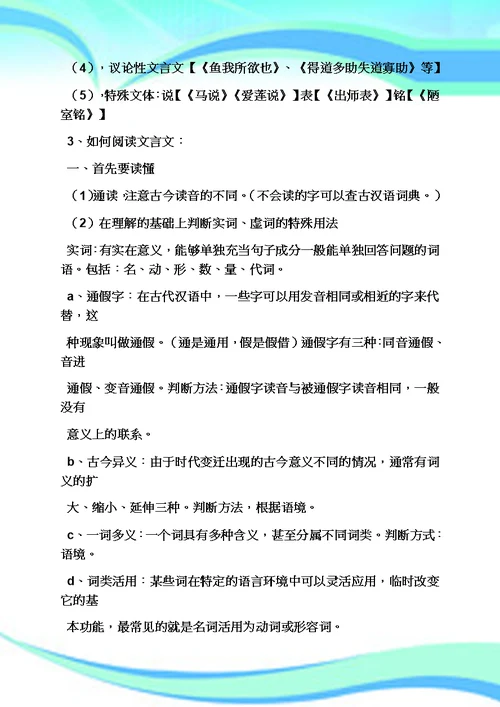 （4），议论性文言文【《鱼我所欲也》、《得道多助失道寡助》等】

（5），特殊文体：说【《马说》《爱莲说》】表【《出师表》】铭【《陋室铭》】

3、如何阅读文言文：

一、首先要读懂

（1）通读 注意古今读音的不同。（不会读的字可以查古汉语词典。）

（2）在理解的基础上判断实词、虚词的特殊用法

实词：有实在意义，能够单独充当句子成分一般能单独回答问题的词语。包括：名、动、形、数、量、代词。

a、通假字：在古代汉语中，一些字可以用发音相同或相近的字来代替，这

种现象叫做通假。（通是通用，假是假借）通假字有三种：同音通假、音进

通假、变音通假。判断方法：通假字读音与被通假字读音相同，一般没有

意义上的联系。

b、古今异义：由于时代变迁出现的古今意义不同的情况，通常有词义的扩

大、缩小、延伸三种。判断方法，根据语境。

c、一词多义：一个词具有多种含义，甚至分属不同词类。判断方式：语境。

d、词类活用：某些词在特定的语言环境中可以灵活应用，临时改变它的基

本功能，最常见的就是名词活用为动词或形容词。